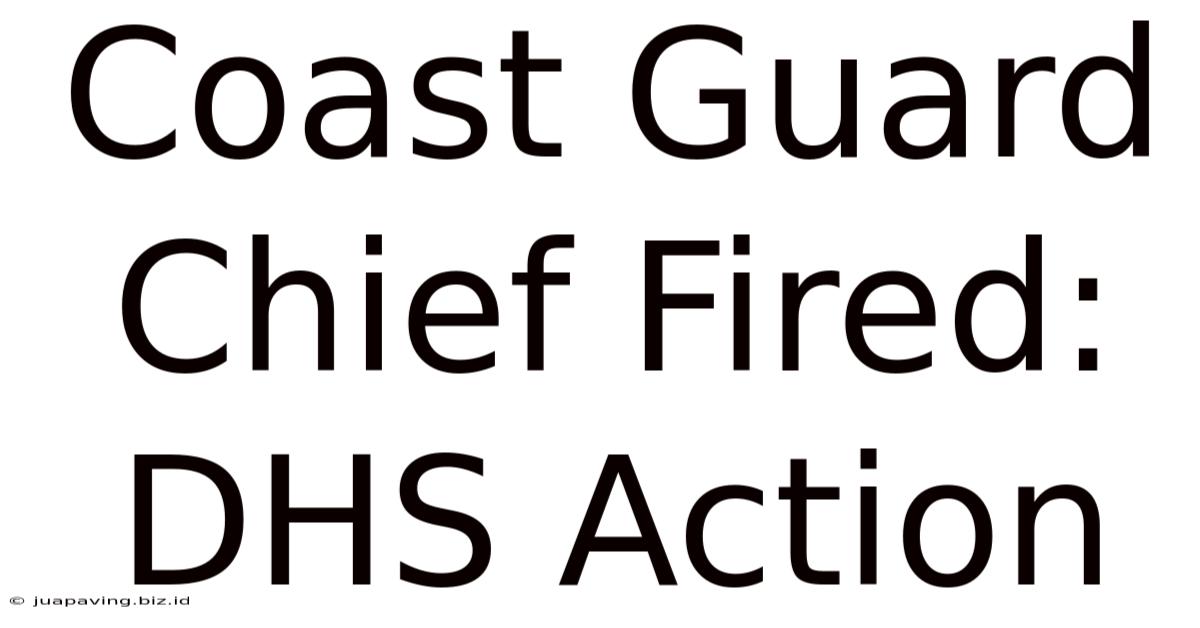 Coast Guard Chief Fired: DHS Action

© juapaving.biz.id